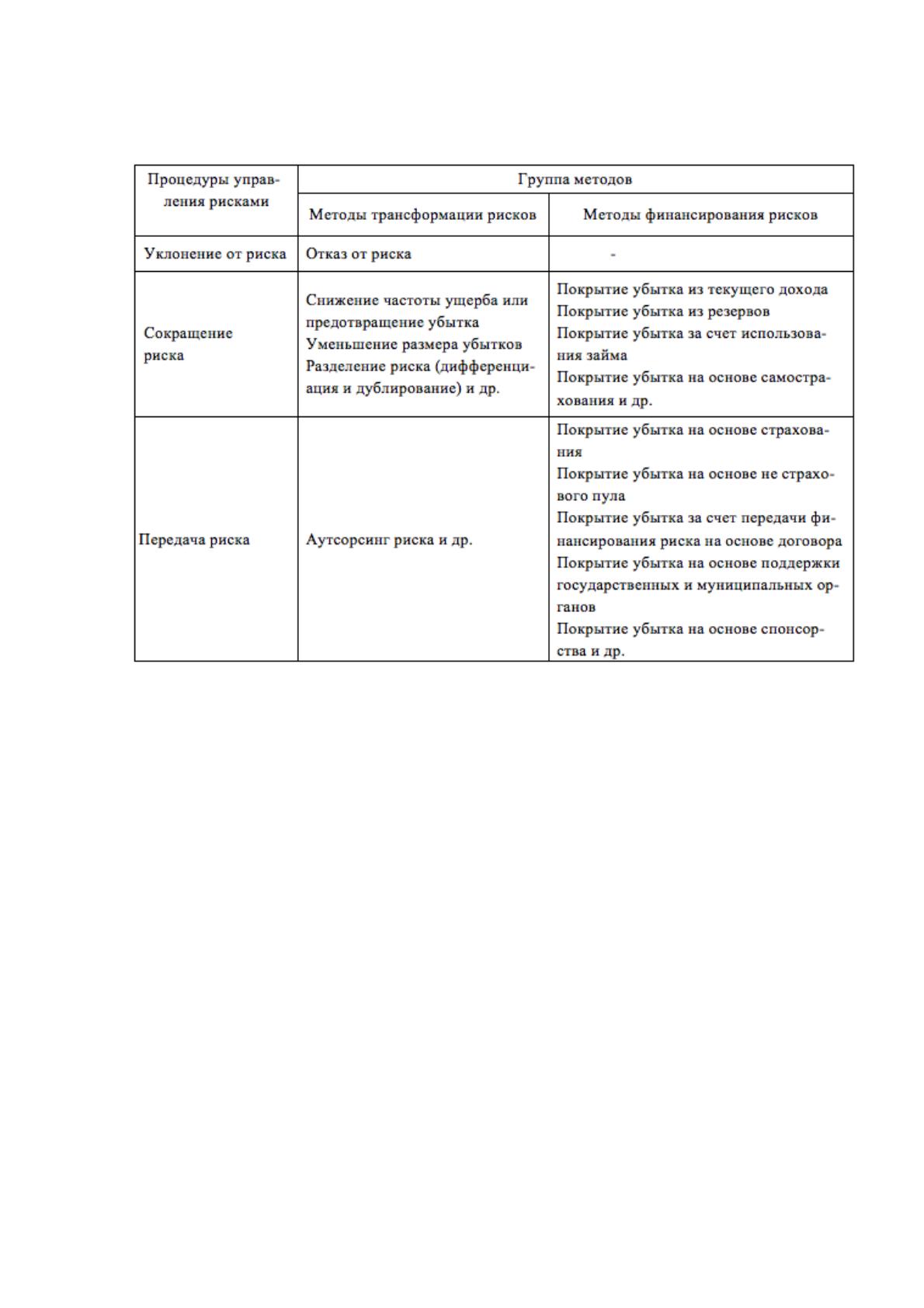 | Процедуры управления рисками | Группа методов | |
|---|---|---|
| | Методы трансформации рисков | Методы финансирования рисков |
| Уклонение от риска | Отказ от риска | - |
| Сокращение риска | Снижение частоты ущерба или предотвращение убытка Уменьшение размера убытков Разделение риска (дифференциация и дублирование) и др. | Покрытие убытка из текущего дохода Покрытие убытка из резервов Покрытие убытка за счет использования займа Покрытие убытка на основе самострахования и др. |
| Передача риска | Аутсорсинг риска и др. | Покрытие убытка на основе страхования Покрытие убытка на основе не страхового пула Покрытие убытка за счет передачи финансирования риска на основе договора Покрытие убытка на основе поддержки государственных и муниципальных органов Покрытие убытка на основе спонсорства и др. |